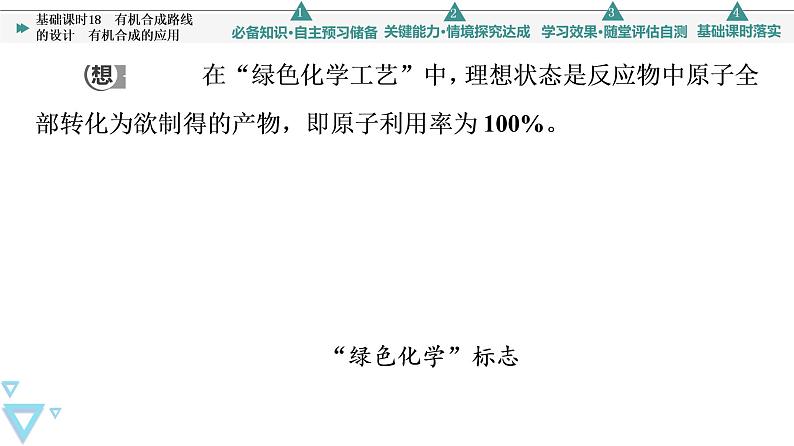 基础课时18　有机合成路线的设计　有机合成的应用

1 必备知识·自主预习储备　2 关键能力·情境探究达成　3 学习效果·随堂评估自测　4 基础课时落实

想　在“绿色化学工艺”中，理想状态是反应物中原子全部转化为欲制得的产物，即原子利用率为100%。

“绿色化学”标志